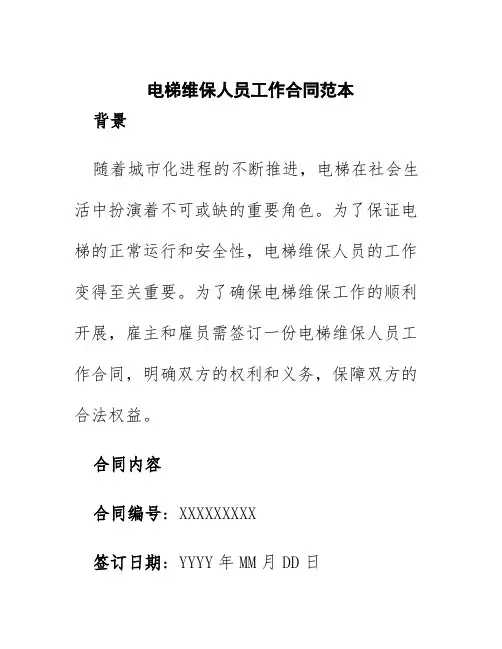 电梯维保人员工作合同范本

背景

随着城市化进程的不断推进，电梯在社会生活中扮演着不可或缺的重要角色。为了保证电梯的正常运行和安全性，电梯维保人员的工作变得至关重要。为了确保电梯维保工作的顺利开展，雇主和雇员需签订一份电梯维保人员工作合同，明确双方的权利和义务，保障双方的合法权益。

合同内容

合同编号：XXXXXXXXX

签订日期：YYYY 年 MM 月 DD 日